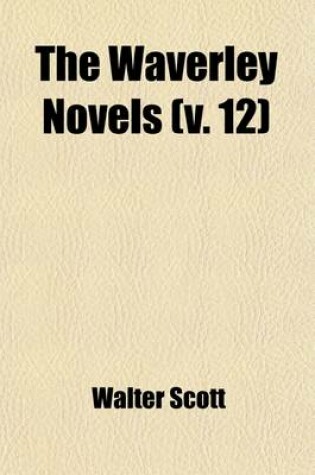 The Waverley Novels (v. 12)

Walter Scott